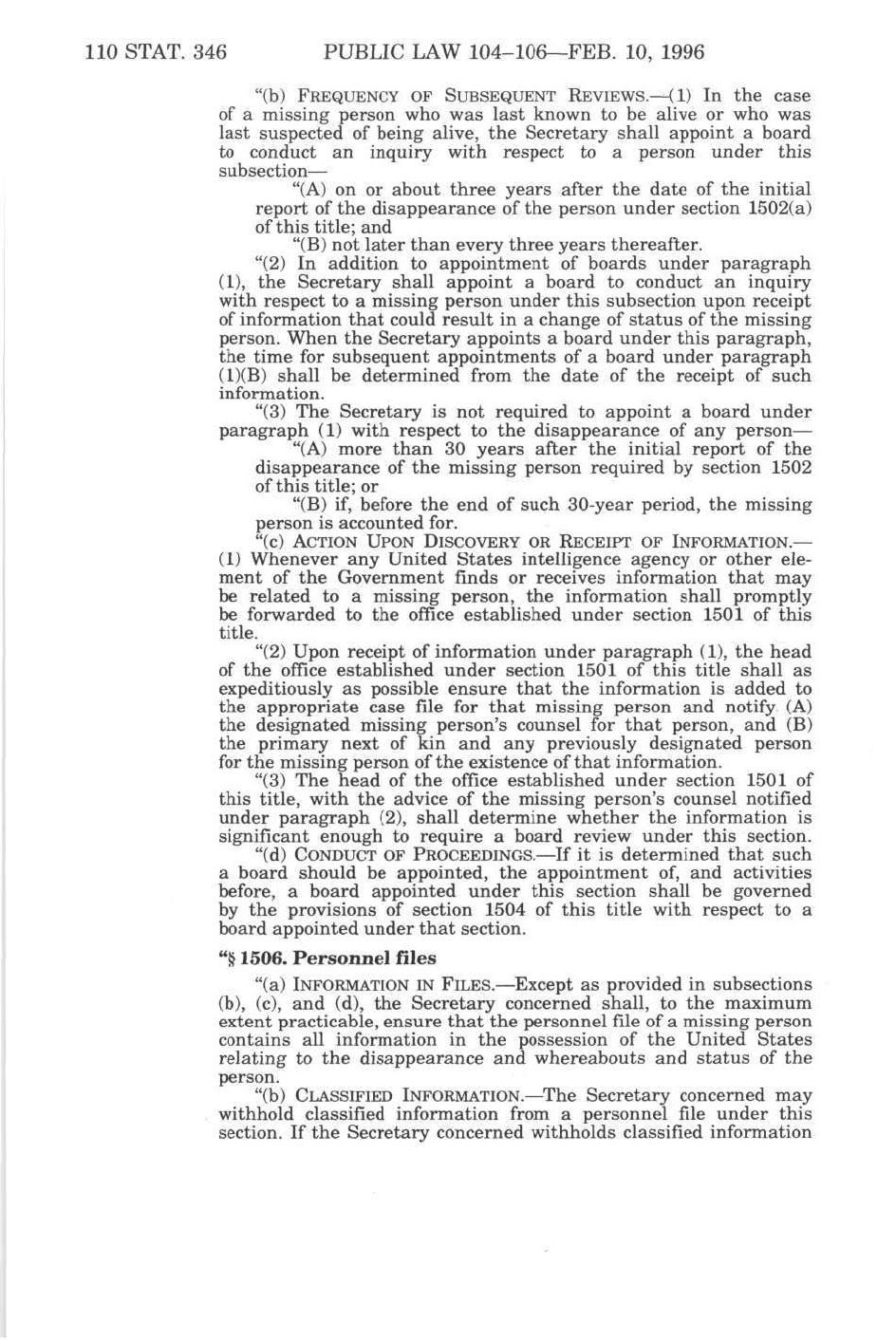 110 STAT. 346 PUBLIC LAW 104–106—FEB. 10, 1996

"(b) FREQUENCY OF SUBSEQUENT REVIEWS.—(1) In the case of a missing person who was last known to be alive or who was last suspected of being alive, the Secretary shall appoint a board to conduct an inquiry with respect to a person under this subsection—

"(A) on or about three years after the date of the initial report of the disappearance of the person under section 1502(a) of this title; and

"(B) not later than every three years thereafter.

"(2) In addition to appointment of boards under paragraph (1), the Secretary shall appoint a board to conduct an inquiry with respect to a missing person under this subsection upon receipt of information that could result in a change of status of the missing person. When the Secretary appoints a board under this paragraph, the time for subsequent appointments of a board under paragraph (1)(B) shall be determined from the date of the receipt of such information.

"(3) The Secretary is not required to appoint a board under paragraph (1) with respect to the disappearance of any person—

"(A) more than 30 years after the initial report of the disappearance of the missing person required by section 1502 of this title; or

"(B) if, before the end of such 30-year period, the missing person is accounted for.

"(c) ACTION UPON DISCOVERY OR RECEIPT OF INFORMATION.—(1) Whenever any United States intelligence agency or other element of the Government finds or receives information that may be related to a missing person, the information shall promptly be forwarded to the office established under section 1501 of this title.

"(2) Upon receipt of information under paragraph (1), the head of the office established under section 1501 of this title shall as expeditiously as possible ensure that the information is added to the appropriate case file for that missing person and notify (A) the designated missing person's counsel for that person, and (B) the primary next of kin and any previously designated person for the missing person of the existence of that information.

"(3) The head of the office established under section 1501 of this title, with the advice of the missing person's counsel notified under paragraph (2), shall determine whether the information is significant enough to require a board review under this section.

"(d) CONDUCT OF PROCEEDINGS.—If it is determined that such a board should be appointed, the appointment of, and activities before, a board appointed under this section shall be governed by the provisions of section 1504 of this title with respect to a board appointed under that section.

"§ 1506. Personnel files

"(a) INFORMATION IN FILES.—Except as provided in subsections (b), (c), and (d), the Secretary concerned shall, to the maximum extent practicable, ensure that the personnel file of a missing person contains all information in the possession of the United States relating to the disappearance and whereabouts and status of the person.

"(b) CLASSIFIED INFORMATION.—The Secretary concerned may withhold classified information from a personnel file under this section. If the Secretary concerned withholds classified information